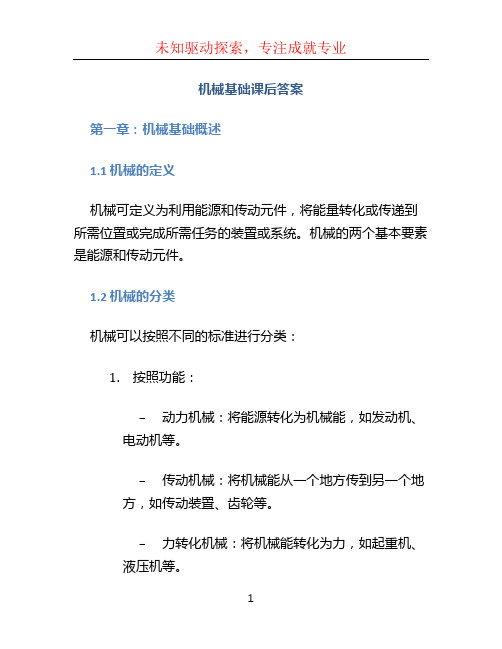 未知驱动探索，专注成就专业

机械基础课后答案

第一章：机械基础概述

1.1 机械的定义

机械可定义为利用能源和传动元件，将能量转化或传递到所需位置或完成所需任务的装置或系统。机械的两个基本要素是能源和传动元件。

1.2 机械的分类

机械可以按照不同的标准进行分类：

1. 按照功能：

– 动力机械：将能源转化为机械能，如发动机、电动机等。

– 传动机械：将机械能从一个地方传到另一个地方，如传动装置、齿轮等。

– 力转化机械：将机械能转化为力，如起重机、液压机等。

1